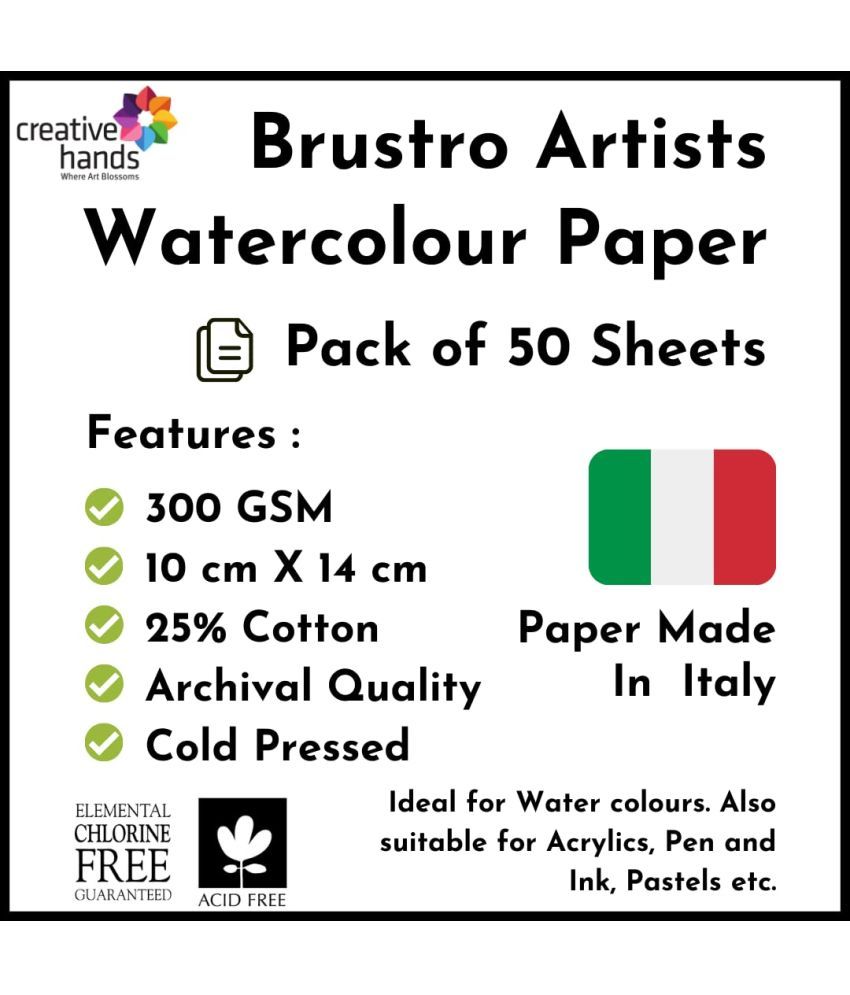 creative hands
Where Art Blossoms

Brustro Artists Watercolour Paper

Pack of 50 Sheets

Features :

300 GSM
10 cm X 14 cm
25% Cotton
Archival Quality
Cold Pressed

Paper Made In Italy

ELEMENTAL CHLORINE FREE GUARANTEED

ACID FREE

Ideal for Water colours. Also suitable for Acrylics, Pen and Ink, Pastels etc.